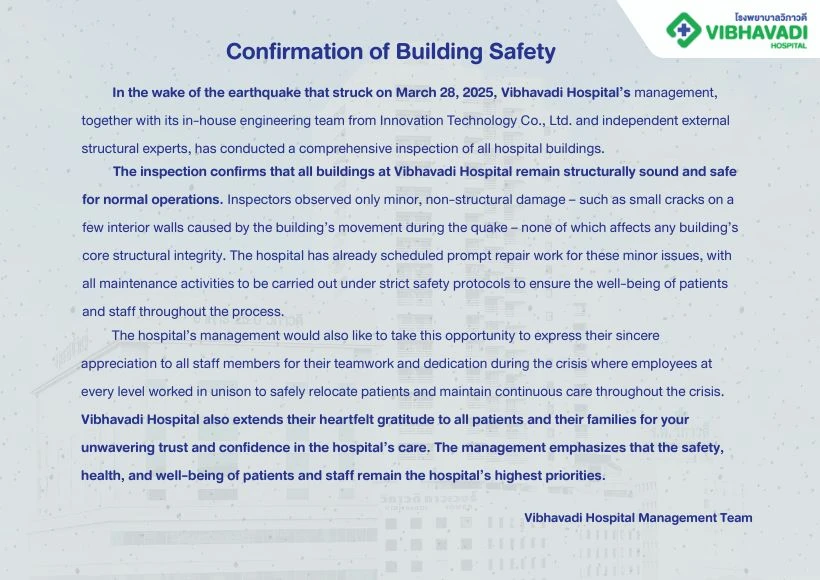 โรงพยาบาลวิภาวดี
VIBHAVADI
HOSPITAL

Confirmation of Building Safety

In the wake of the earthquake that struck on March 28, 2025, Vibhavadi Hospital's management, together with its in-house engineering team from Innovation Technology Co., Ltd. and independent external structural experts, has conducted a comprehensive inspection of all hospital buildings.

The inspection confirms that all buildings at Vibhavadi Hospital remain structurally sound and safe for normal operations. Inspectors observed only minor, non-structural damage – such as small cracks on a few interior walls caused by the building's movement during the quake – none of which affects any building's core structural integrity. The hospital has already scheduled prompt repair work for these minor issues, with all maintenance activities to be carried out under strict safety protocols to ensure the well-being of patients and staff throughout the process.

The hospital's management would also like to take this opportunity to express their sincere appreciation to all staff members for their teamwork and dedication during the crisis where employees at every level worked in unison to safely relocate patients and maintain continuous care throughout the crisis. Vibhavadi Hospital also extends their heartfelt gratitude to all patients and their families for your unwavering trust and confidence in the hospital's care. The management emphasizes that the safety, health, and well-being of patients and staff remain the hospital's highest priorities.

Vibhavadi Hospital Management Team